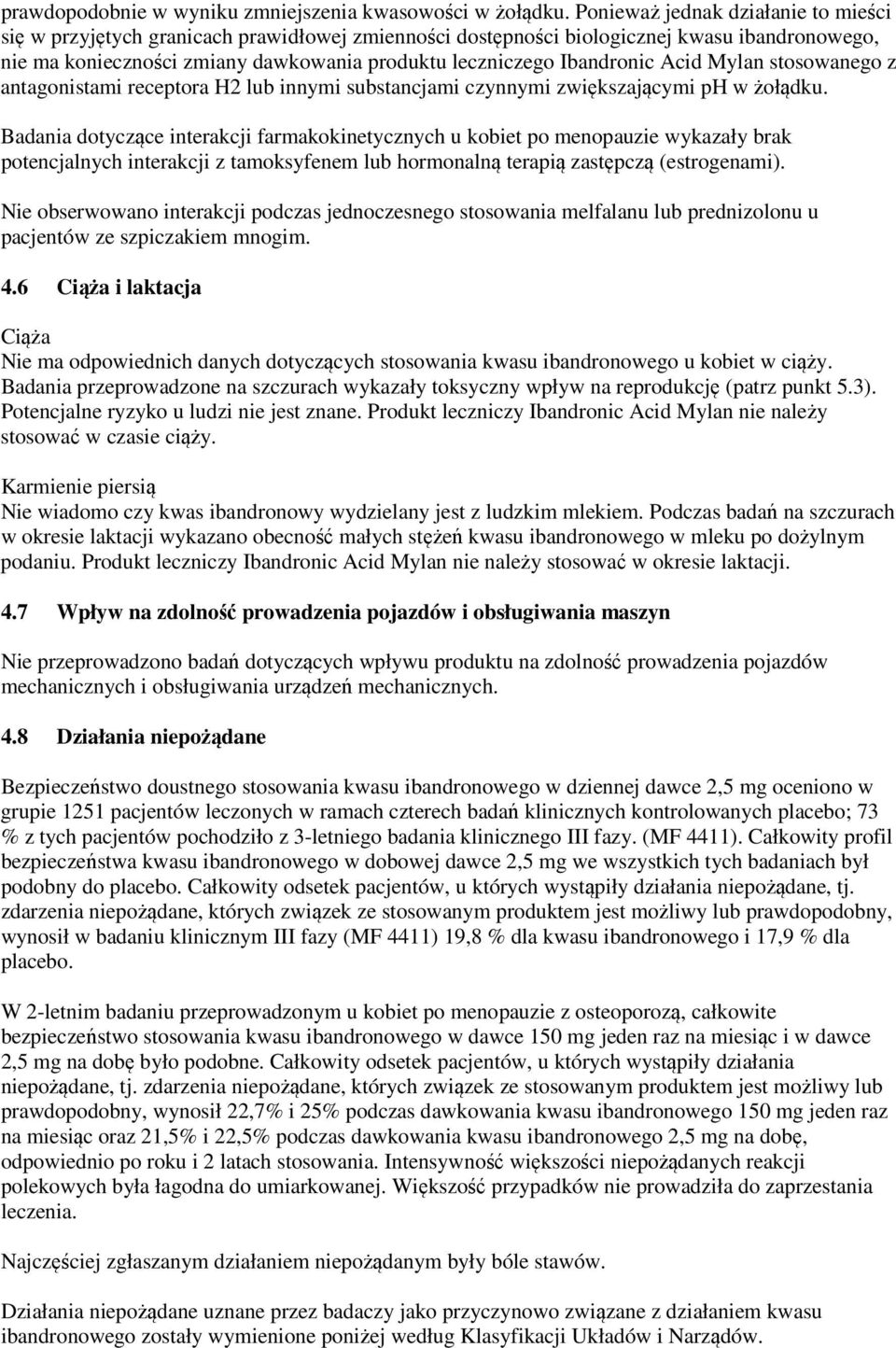 prawdopodobnie w wyniku zmniejszenia kwasowości w żołądku. Ponieważ jednak działanie to mieści się w przyjętych granicach prawidłowej zmienności dostępności biologicznej kwasu ibandronowego, nie ma konieczności zmiany dawkowania produktu leczniczego Ibandronic Acid Mylan stosowanego z antagonistami receptora H2 lub innymi substancjami czynnymi zwiększającymi pH w żołądku.

Badania dotyczące interakcji farmakokinetycznych u kobiet po menopauzie wykazały brak potencjalnych interakcji z tamoksyfenem lub hormonalną terapią zastępczą (estrogenami).

Nie obserwowano interakcji podczas jednoczesnego stosowania melfalanu lub prednizolonu u pacjentów ze szpiczakiem mnogim.

4.6 Ciąża i laktacja

Ciąża
Nie ma odpowiednich danych dotyczących stosowania kwasu ibandronowego u kobiet w ciąży. Badania przeprowadzone na szczurach wykazały toksyczny wpływ na reprodukcję (patrz punkt 5.3). Potencjalne ryzyko u ludzi nie jest znane. Produkt leczniczy Ibandronic Acid Mylan nie należy stosować w czasie ciąży.

Karmienie piersią
Nie wiadomo czy kwas ibandronowy wydzielany jest z ludzkim mlekiem. Podczas badań na szczurach w okresie laktacji wykazano obecność małych stężeń kwasu ibandronowego w mleku po dożylnym podaniu. Produkt leczniczy Ibandronic Acid Mylan nie należy stosować w okresie laktacji.

4.7 Wpływ na zdolność prowadzenia pojazdów i obsługiwania maszyn

Nie przeprowadzono badań dotyczących wpływu produktu na zdolność prowadzenia pojazdów mechanicznych i obsługiwania urządzeń mechanicznych.

4.8 Działania niepożądane

Bezpieczeństwo doustnego stosowania kwasu ibandronowego w dziennej dawce 2,5 mg oceniono w grupie 1251 pacjentów leczonych w ramach czterech badań klinicznych kontrolowanych placebo; 73 % z tych pacjentów pochodziło z 3-letniego badania klinicznego III fazy. (MF 4411). Całkowity profil bezpieczeństwa kwasu ibandronowego w dobowej dawce 2,5 mg we wszystkich tych badaniach był podobny do placebo. Całkowity odsetek pacjentów, u których wystąpiły działania niepożądane, tj. zdarzenia niepożądane, których związek ze stosowanym produktem jest możliwy lub prawdopodobny, wynosił w badaniu klinicznym III fazy (MF 4411) 19,8 % dla kwasu ibandronowego i 17,9 % dla placebo.

W 2-letnim badaniu przeprowadzonym u kobiet po menopauzie z osteoporozą, całkowite bezpieczeństwo stosowania kwasu ibandronowego w dawce 150 mg jeden raz na miesiąc i w dawce 2,5 mg na dobę było podobne. Całkowity odsetek pacjentów, u których wystąpiły działania niepożądane, tj. zdarzenia niepożądane, których związek ze stosowanym produktem jest możliwy lub prawdopodobny, wynosił 22,7% i 25% podczas dawkowania kwasu ibandronowego 150 mg jeden raz na miesiąc oraz 21,5% i 22,5% podczas dawkowania kwasu ibandronowego 2,5 mg na dobę, odpowiednio po roku i 2 latach stosowania. Intensywność większości niepożądanych reakcji polekowych była łagodna do umiarkowanej. Większość przypadków nie prowadziła do zaprzestania leczenia.

Najczęściej zgłaszanym działaniem niepożądanym były bóle stawów.

Działania niepożądane uznane przez badaczy jako przyczynowo związane z działaniem kwasu ibandronowego zostały wymienione poniżej według Klasyfikacji Układów i Narządów.